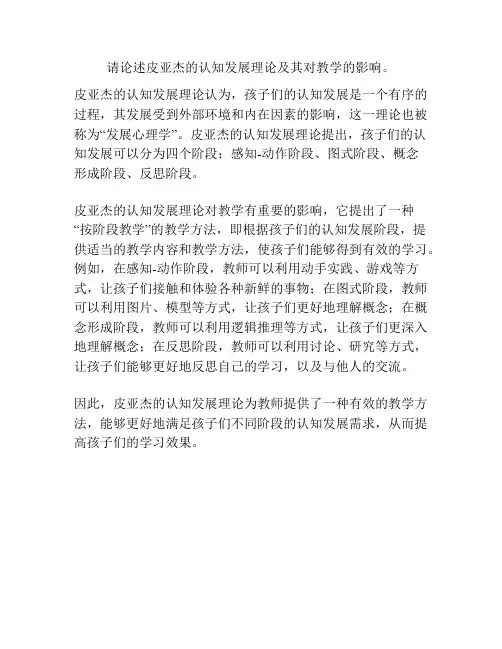 请论述皮亚杰的认知发展理论及其对教学的影响。

皮亚杰的认知发展理论认为，孩子们的认知发展是一个有序的过程，其发展受到外部环境和内在因素的影响，这一理论也被称为“发展心理学”。皮亚杰的认知发展理论提出，孩子们的认知发展可以分为四个阶段：感知-动作阶段、图式阶段、概念形成阶段、反思阶段。

皮亚杰的认知发展理论对教学有重要的影响，它提出了一种“按阶段教学”的教学方法，即根据孩子们的认知发展阶段，提供适当的教学内容和教学方法，使孩子们能够得到有效的学习。例如，在感知-动作阶段，教师可以利用动手实践、游戏等方式，让孩子们接触和体验各种新鲜的事物；在图式阶段，教师可以利用图片、模型等方式，让孩子们更好地理解概念；在概念形成阶段，教师可以利用逻辑推理等方式，让孩子们更深入地理解概念；在反思阶段，教师可以利用讨论、研究等方式，让孩子们能够更好地反思自己的学习，以及与他人的交流。

因此，皮亚杰的认知发展理论为教师提供了一种有效的教学方法，能够更好地满足孩子们不同阶段的认知发展需求，从而提高孩子们的学习效果。